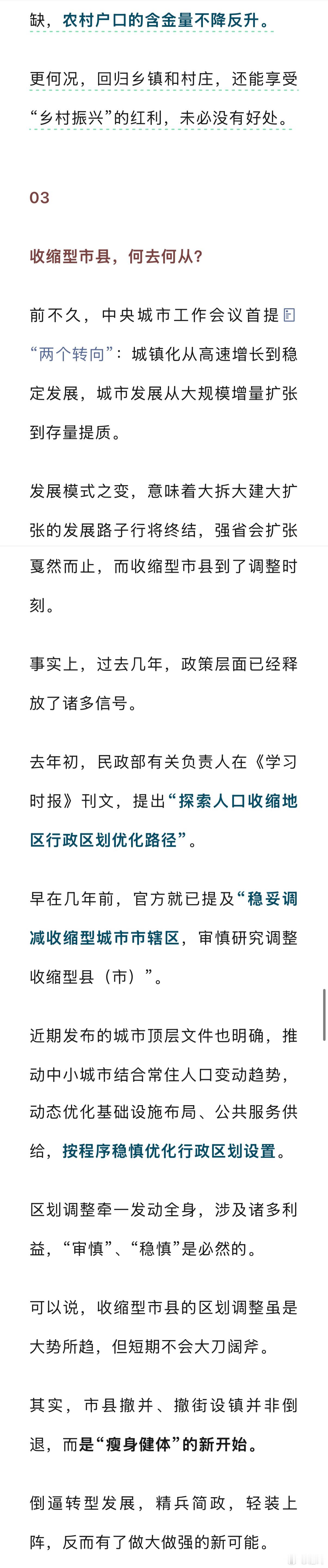 缺，农村户口的含金量不降反升。

更何况，回归乡镇和村庄，还能享受“乡村振兴”的红利，未必没有好处。

03

收缩型市县，何去何从？

前不久，中央城市工作会议首提“两个转向”：城镇化从高速增长到稳定发展，城市发展从大规模增量扩张到存量提质。

发展模式之变，意味着大拆大建大扩张的发展路子行将终结，强省会扩张戛然而止，而收缩型市县到了调整时刻。

事实上，过去几年，政策层面已经释放了诸多信号。

去年初，民政部有关负责人在《学习时报》刊文，提出“探索人口收缩地区行政区划优化路径”。

早在几年前，官方就已提及“稳妥调减收缩型城市市辖区，审慎研究调整收缩型县（市）”。

近期发布的城市顶层文件也明确，推动中小城市结合常住人口变动趋势，动态优化基础设施布局、公共服务供给，按程序稳慎优化行政区划设置。

区划调整牵一发动全身，涉及诸多利益，“审慎”、“稳慎”是必然的。

可以说，收缩型市县的区划调整虽是大势所趋，但短期不会大刀阔斧。

其实，市县撤并、撤街设镇并非倒退，而是“瘦身健体”的新开始。

倒逼转型发展，精兵简政，轻装上阵，反而有了做大做强的新可能。